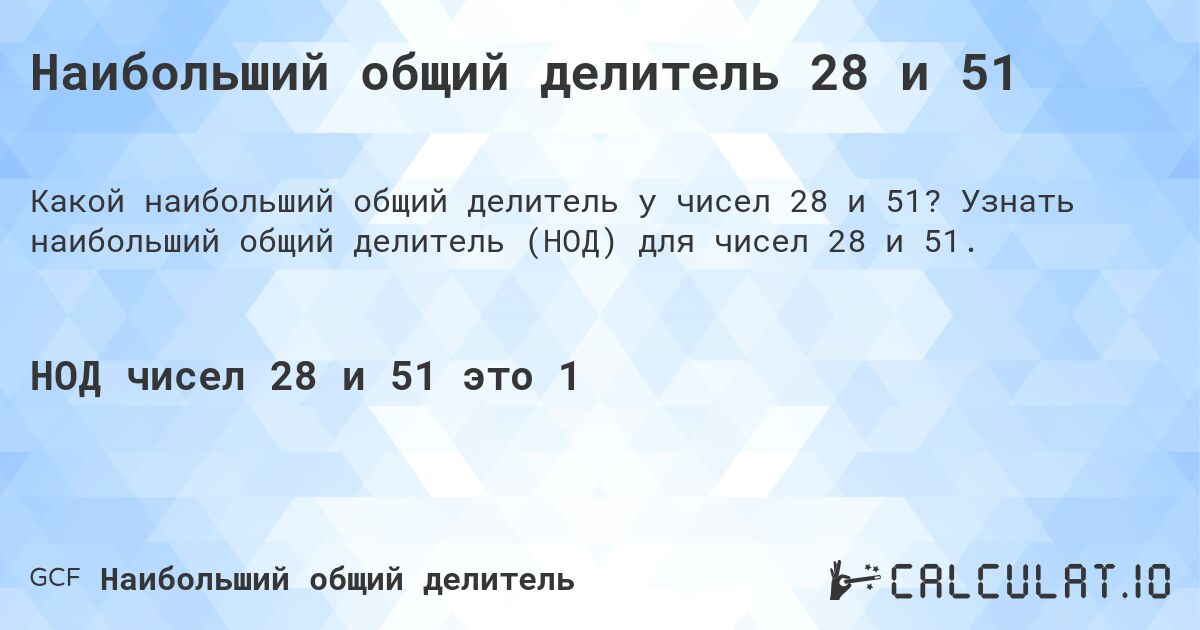 Наибольший общий делитель 28 и 51

Какой наибольший общий делитель у чисел 28 и 51? Узнать наибольший общий делитель (НОД) для чисел 28 и 51.

НОД чисел 28 и 51 это 1

GCF Наибольший общий делитель

CALCULAT.IO